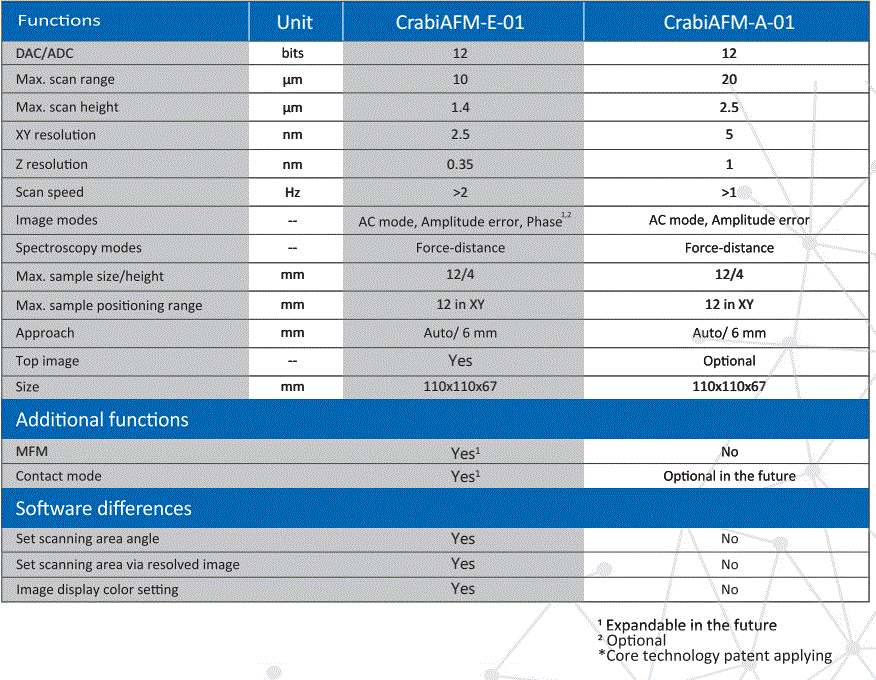 | Functions | Unit | CrabiAFM-E-01 | CrabiAFM-A-01 |
|---|---|---|---|
| DAC/ADC | bits | 12 | 12 |
| Max. scan range | µm | 10 | 20 |
| Max. scan height | µm | 1.4 | 2.5 |
| XY resolution | nm | 2.5 | 5 |
| Z resolution | nm | 0.35 | 1 |
| Scan speed | Hz | >2 | >1 |
| Image modes | -- | AC mode, Amplitude error, Phase$^{1,2}$ | AC mode, Amplitude error |
| Spectroscopy modes | -- | Force-distance | Force-distance |
| Max. sample size/height | mm | 12/4 | 12/4 |
| Max. sample positioning range | mm | 12 in XY | 12 in XY |
| Approach | mm | Auto/ 6 mm | Auto/ 6 mm |
| Top image | -- | Yes | Optional |
| Size | mm | 110x110x67 | 110x110x67 |
| Additional functions | | | |
| MFM | | Yes$^1$ | No |
| Contact mode | | Yes$^1$ | Optional in the future |
| Software differences | | | |
| Set scanning area angle | | Yes | No |
| Set scanning area via resolved image | | Yes | No |
| Image display color setting | | Yes | No |

¹ Expandable in the future
² Optional
*Core technology patent applying